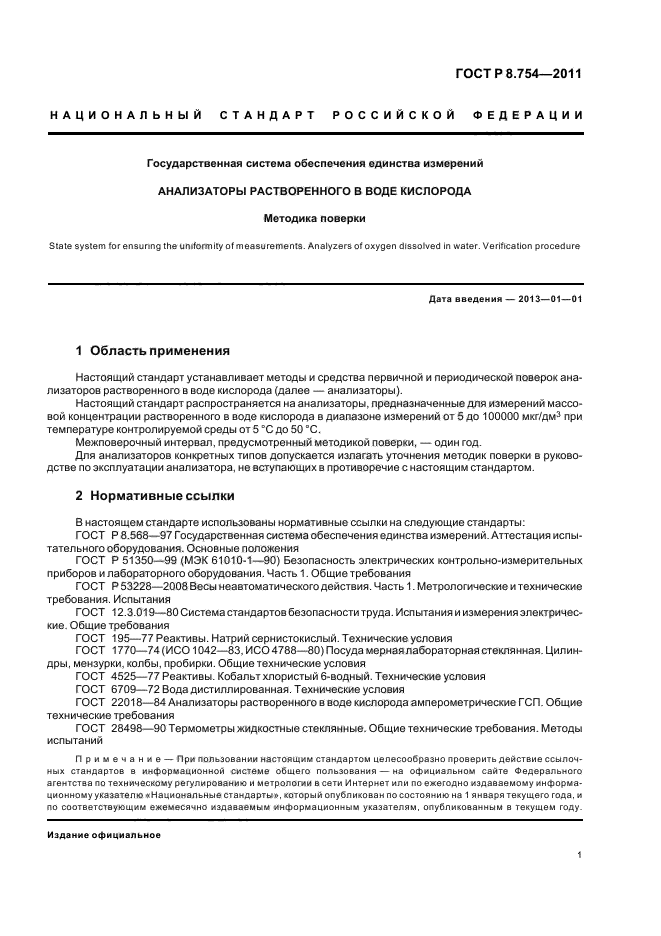 ГОСТ Р 8.754—2011

НАЦИОНАЛЬНЫЙ СТАНДАРТ РОССИЙСКОЙ ФЕДЕРАЦИИ

Государственная система обеспечения единства измерений

АНАЛИЗАТОРЫ РАСТВОРЕННОГО В ВОДЕ КИСЛОРОДА

Методика поверки

State system for ensuring the uniformity of measurements. Analyzers of oxygen dissolved in water. Verification procedure

Дата введения — 2013—01—01

1 Область применения

Настоящий стандарт устанавливает методы и средства первичной и периодической поверок анализаторов растворенного в воде кислорода (далее — анализаторы).

Настоящий стандарт распространяется на анализаторы, предназначенные для измерений массовой концентрации растворенного в воде кислорода в диапазоне измерений от 5 до 100000 мкг/дм$^3$ при температуре контролируемой среды от 5 °С до 50 °С.

Межповерочный интервал, предусмотренный методикой поверки, — один год.

Для анализаторов конкретных типов допускается излагать уточнения методик поверки в руководстве по эксплуатации анализатора, не вступающих в противоречие с настоящим стандартом.

2 Нормативные ссылки

В настоящем стандарте использованы нормативные ссылки на следующие стандарты:

ГОСТ Р 8.568—97 Государственная система обеспечения единства измерений. Аттестация испытательного оборудования. Основные положения

ГОСТ Р 51350—99 (МЭК 61010-1—90) Безопасность электрических контрольно-измерительных приборов и лабораторного оборудования. Часть 1. Общие требования

ГОСТ Р 53228—2008 Весы неавтоматического действия. Часть 1. Метрологические и технические требования. Испытания

ГОСТ 12.3.019—80 Система стандартов безопасности труда. Испытания и измерения электрические. Общие требования

ГОСТ 195—77 Реактивы. Натрий сернистокислый. Технические условия

ГОСТ 1770—74 (ИСО 1042—83, ИСО 4788—80) Посуда мерная лабораторная стеклянная. Цилиндры, мензурки, колбы, пробирки. Общие технические условия

ГОСТ 4525—77 Реактивы. Кобальт хлористый 6-водный. Технические условия

ГОСТ 6709—72 Вода дистиллированная. Технические условия

ГОСТ 22018—84 Анализаторы растворенного в воде кислорода амперометрические ГСП. Общие технические требования

ГОСТ 28498—90 Термометры жидкостные стеклянные. Общие технические требования. Методы испытаний

Примечание — При пользовании настоящим стандартом целесообразно проверить действие ссылочных стандартов в информационной системе общего пользования — на официальном сайте Федерального агентства по техническому регулированию и метрологии в сети Интернет или по ежегодно издаваемому информационному указателю «Национальные стандарты», который опубликован по состоянию на 1 января текущего года, и по соответствующим ежемесячно издаваемым информационным указателям, опубликованным в текущем году.

Издание официальное

1